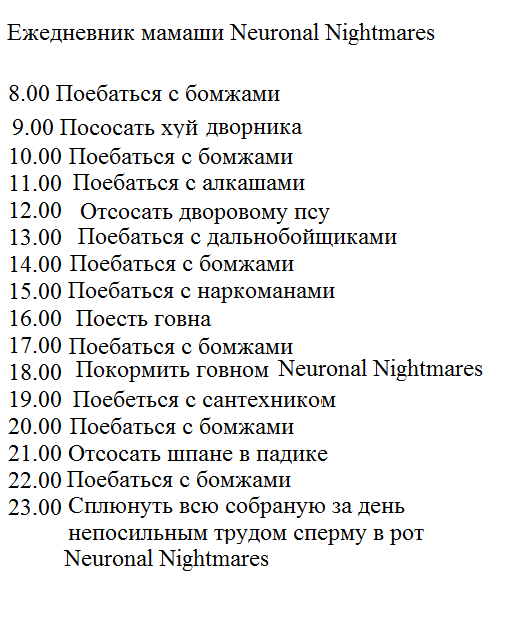 Ежедневник мамаши Neuronal Nightmares

8.00 Поебаться с бомжами
9.00 Пососать хуй дворника
10.00 Поебаться с бомжами
11.00 Поебаться с алкашами
12.00 Отсосать дворовому псу
13.00 Поебаться с дальнобойщиками
14.00 Поебаться с бомжами
15.00 Поебаться с наркоманами
16.00 Поесть говна
17.00 Поебаться с бомжами
18.00 Покормить говном Neuronal Nightmares
19.00 Поебеться с сантехником
20.00 Поебаться с бомжами
21.00 Отсосать шпане в падике
22.00 Поебаться с бомжами
23.00 Сплюнуть всю собраную за день непосильным трудом сперму в рот Neuronal Nightmares